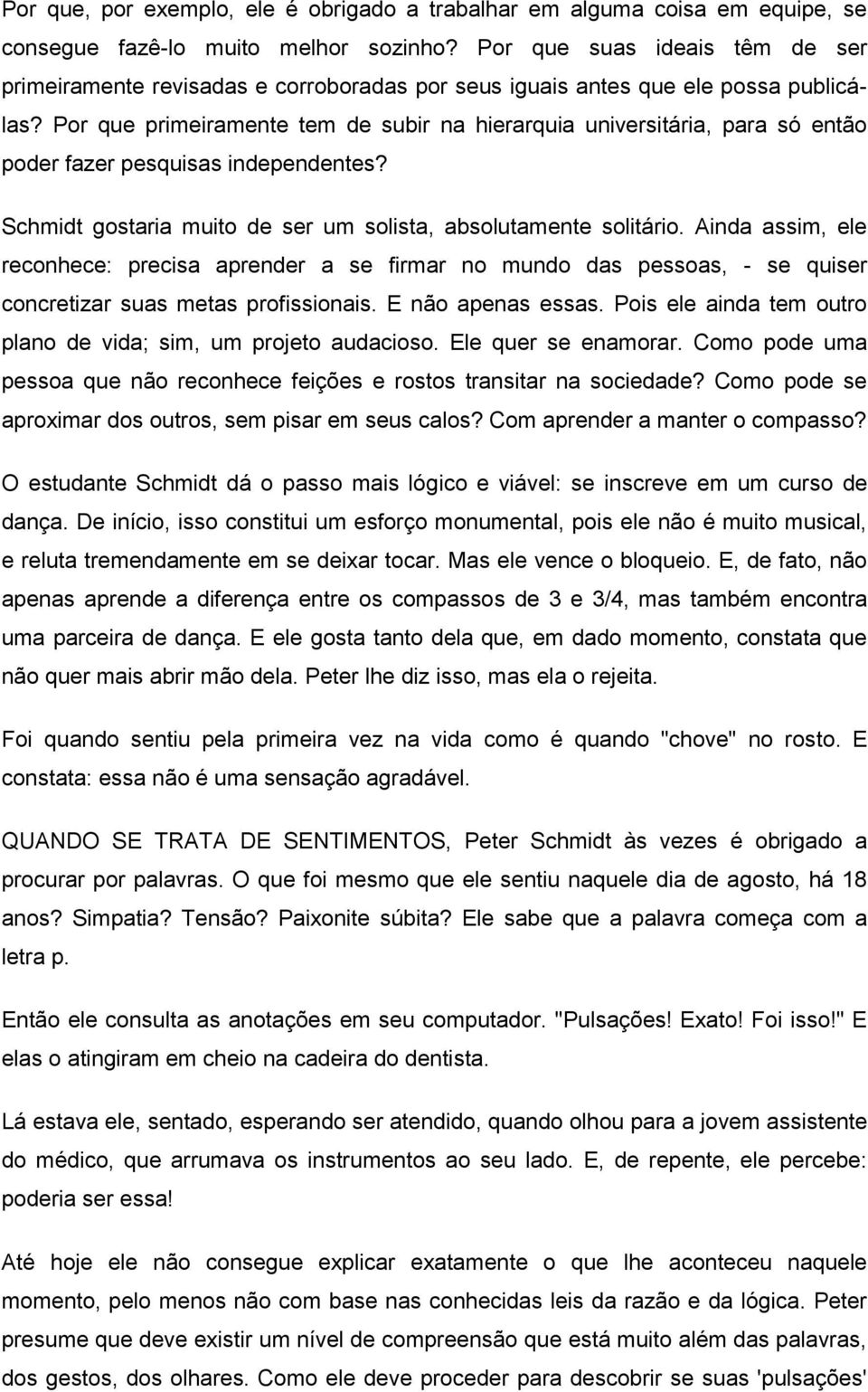 Por que, por exemplo, ele é obrigado a trabalhar em alguma coisa em equipe, se consegue fazê-lo muito melhor sozinho? Por que suas ideais têm de ser primeiramente revisadas e corroboradas por seus iguais antes que ele possa publicá-las? Por que primeiramente tem de subir na hierarquia universitária, para só então poder fazer pesquisas independentes?

Schmidt gostaria muito de ser um solista, absolutamente solitário. Ainda assim, ele reconhece: precisa aprender a se firmar no mundo das pessoas, - se quiser concretizar suas metas profissionais. E não apenas essas. Pois ele ainda tem outro plano de vida; sim, um projeto audacioso. Ele quer se enamorar. Como pode uma pessoa que não reconhece feições e rostos transitar na sociedade? Como pode se aproximar dos outros, sem pisar em seus calos? Com aprender a manter o compasso?

O estudante Schmidt dá o passo mais lógico e viável: se inscreve em um curso de dança. De início, isso constitui um esforço monumental, pois ele não é muito musical, e reluta tremendamente em se deixar tocar. Mas ele vence o bloqueio. E, de fato, não apenas aprende a diferença entre os compassos de 3 e 3/4, mas também encontra uma parceira de dança. E ele gosta tanto dela que, em dado momento, constata que não quer mais abrir mão dela. Peter lhe diz isso, mas ela o rejeita.

Foi quando sentiu pela primeira vez na vida como é quando "chove" no rosto. E constata: essa não é uma sensação agradável.

QUANDO SE TRATA DE SENTIMENTOS, Peter Schmidt às vezes é obrigado a procurar por palavras. O que foi mesmo que ele sentiu naquele dia de agosto, há 18 anos? Simpatia? Tensão? Paixonite súbita? Ele sabe que a palavra começa com a letra p.

Então ele consulta as anotações em seu computador. "Pulsações! Exato! Foi isso!" E elas o atingiram em cheio na cadeira do dentista.

Lá estava ele, sentado, esperando ser atendido, quando olhou para a jovem assistente do médico, que arrumava os instrumentos ao seu lado. E, de repente, ele percebe: poderia ser essa!

Até hoje ele não consegue explicar exatamente o que lhe aconteceu naquele momento, pelo menos não com base nas conhecidas leis da razão e da lógica. Peter presume que deve existir um nível de compreensão que está muito além das palavras, dos gestos, dos olhares. Como ele deve proceder para descobrir se suas 'pulsações'